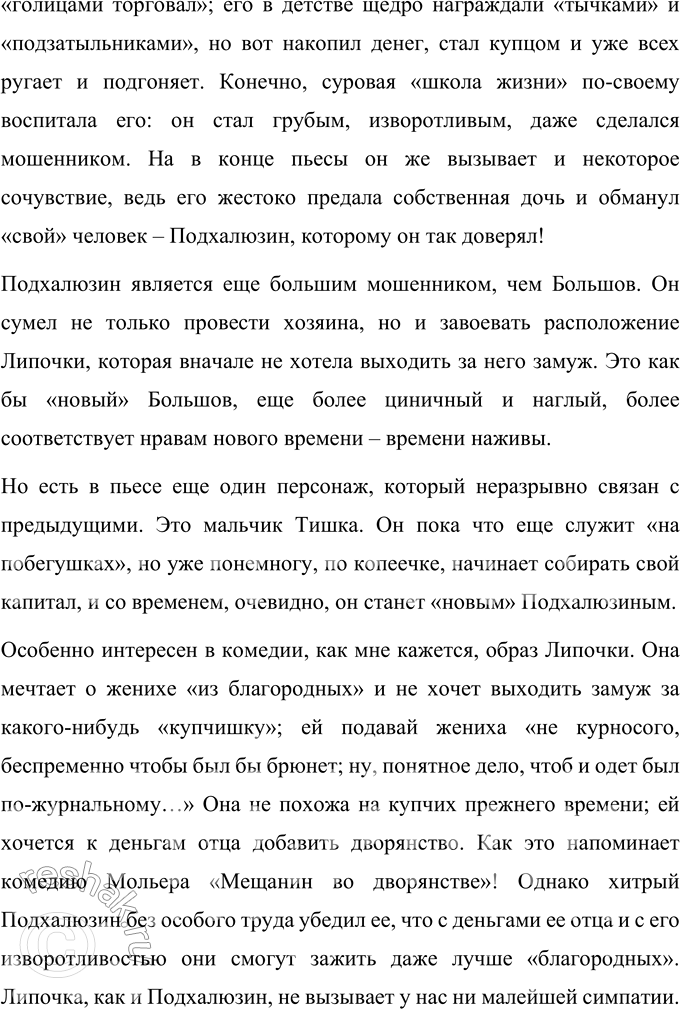 «голицами торговал»; его в детстве щедро награждали «тычками» и «подзатыльниками», но вот накопил денег, стал купцом и уже всех ругает и подгоняет. Конечно, суровая «школа жизни» по-своему воспитала его: он стал грубым, изворотливым, даже сделался мошенником. На в конце пьесы он же вызывает и некоторое сочувствие, ведь его жестоко предала собственная дочь и обманул «свой» человек – Подхалюзин, которому он так доверял!

Подхалюзин является еще большим мошенником, чем Большов. Он сумел не только провести хозяина, но и завоевать расположение Липочки, которая вначале не хотела выходить за него замуж. Это как бы «новый» Большов, еще более циничный и наглый, более соответствует нравам нового времени – времени наживы.

Но есть в пьесе еще один персонаж, который неразрывно связан с предыдущими. Это мальчик Тишка. Он пока что еще служит «на побегушках», но уже понемногу, по копеечке, начинает собирать свой капитал, и со временем, очевидно, он станет «новым» Подхалюзиным.

Особенно интересен в комедии, как мне кажется, образ Липочки. Она мечтает о женихе «из благородных» и не хочет выходить замуж за какого-нибудь «купчишку»; ей подавай жениха «не курносого, беспременно чтобы был бы брюнет; ну, понятное дело, чтоб и одет был по-журнальному…» Она не похожа на купчих прежнего времени; ей хочется к деньгам отца добавить дворянство. Как это напоминает комедию Мольера «Мещанин во дворянстве»! Однако хитрый Подхалюзин без особого труда убедил ее, что с деньгами ее отца и с его изворотливостью они смогут зажить даже лучше «благородных». Липочка, как и Подхалюзин, не вызывает у нас ни малейшей симпатии.

reshak.ru